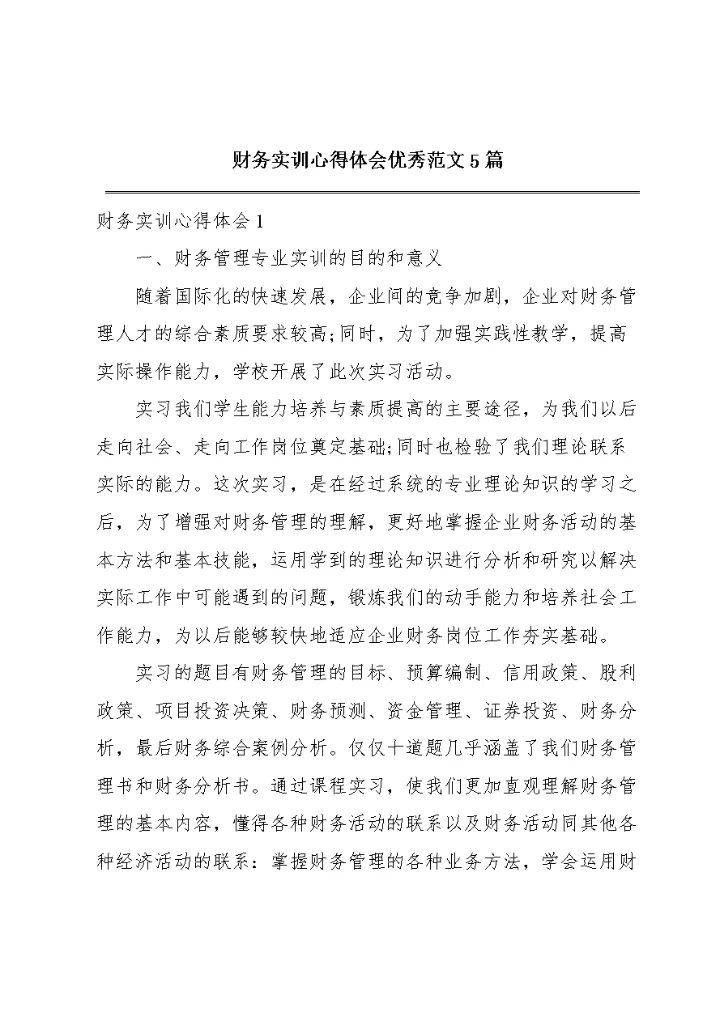 财务实训心得体会优秀范文5篇

财务实训心得体会1

一、财务管理专业实训的目的和意义

随着国际化的快速发展，企业间的竞争加剧，企业对财务管理人才的综合素质要求较高;同时，为了加强实践性教学，提高实际操作能力，学校开展了此次实习活动。

实习我们学生能力培养与素质提高的主要途径，为我们以后走向社会、走向工作岗位奠定基础;同时也检验了我们理论联系实际的能力。这次实习，是在经过系统的专业理论知识的学习之后，为了增强对财务管理的理解，更好地掌握企业财务活动的基本方法和基本技能，运用学到的理论知识进行分析和研究以解决实际工作中可能遇到的问题，锻炼我们的动手能力和培养社会工作能力，为以后能够较快地适应企业财务岗位工作夯实基础。

实习的题目有财务管理的目标、预算编制、信用政策、股利政策、项目投资决策、财务预测、资金管理、证券投资、财务分析，最后财务综合案例分析。仅仅十道题几乎涵盖了我们财务管理书和财务分析书。通过课程实习，使我们更加直观理解财务管理的基本内容，懂得各种财务活动的联系以及财务活动同其他各种经济活动的联系：掌握财务管理的各种业务方法，学会运用财